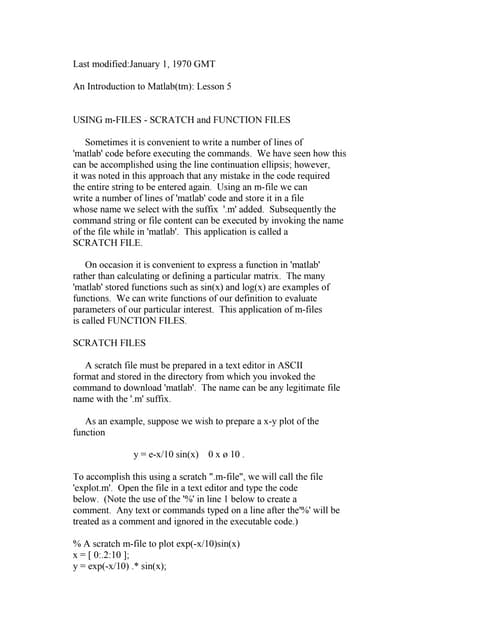 Last modified:January 1, 1970 GMT

An Introduction to Matlab(tm): Lesson 5

USING m-FILES - SCRATCH and FUNCTION FILES

Sometimes it is convenient to write a number of lines of 'matlab' code before executing the commands. We have seen how this can be accomplished using the line continuation ellipsis; however, it was noted in this approach that any mistake in the code required the entire string to be entered again. Using an m-file we can write a number of lines of 'matlab' code and store it in a file whose name we select with the suffix '.m' added. Subsequently the command string or file content can be executed by invoking the name of the file while in 'matlab'. This application is called a SCRATCH FILE.

On occasion it is convenient to express a function in 'matlab' rather than calculating or defining a particular matrix. The many 'matlab' stored functions such as sin(x) and log(x) are examples of functions. We can write functions of our definition to evaluate parameters of our particular interest. This application of m-files is called FUNCTION FILES.

SCRATCH FILES

A scratch file must be prepared in a text editor in ASCII format and stored in the directory from which you invoked the command to download 'matlab'. The name can be any legitimate file name with the '.m' suffix.

As an example, suppose we wish to prepare a x-y plot of the function

y = e-x/10 sin(x)   0 x ø 10 .

To accomplish this using a scratch ".m-file", we will call the file 'explot.m'. Open the file in a text editor and type the code below. (Note the use of the '%' in line 1 below to create a comment. Any text or commands typed on a line after the'%' will be treated as a comment and ignored in the executable code.)

% A scratch m-file to plot exp(-x/10)sin(x)
x = [ 0:.2:10 ];
y = exp(-x/10) .* sin(x);